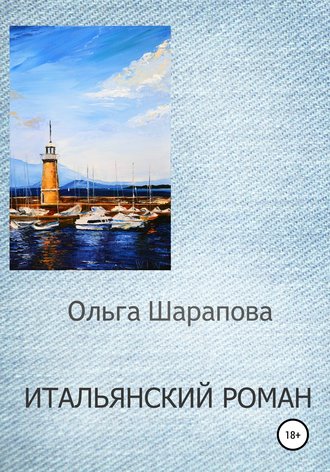 Ольга Шарапова

ИТАЛЬЯНСКИЙ РОМАН

18+